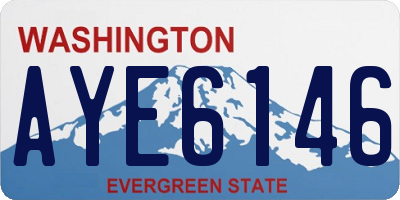 WASHINGTON
AYE6146
EVERGREEN STATE